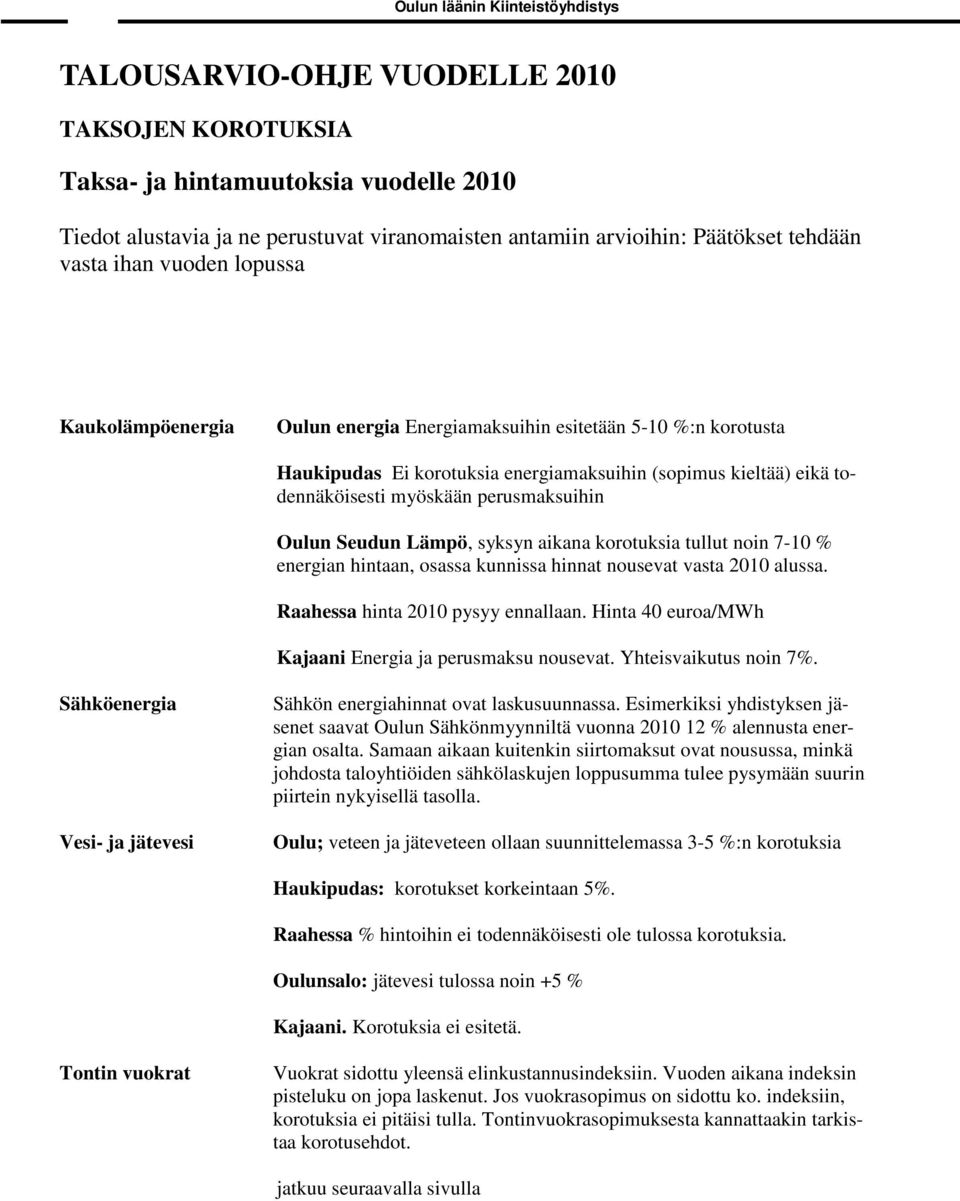 Oulun läänin Kiinteistöyhdistys

TALOUSARVIO-OHJE VUODELLE 2010

TAKSOJEN KOROTUKSIA

Taksa- ja hintamuutoksia vuodelle 2010

Tiedot alustavia ja ne perustuvat viranomaisten antamiin arvioihin: Päätökset tehdään vasta ihan vuoden lopussa

Kaukolämpöenergia

Oulun energia Energiamaksuihin esitetään 5-10 %:n korotusta

Haukipudas Ei korotuksia energiamaksuihin (sopimus kieltää) eikä todennäköisesti myöskään perusmaksuihin

Oulun Seudun Lämpö, syksyn aikana korotuksia tullut noin 7-10 % energian hintaan, osassa kunnissa hinnat nousevat vasta 2010 alussa.

Raahessa hinta 2010 pysyy ennallaan. Hinta 40 euroa/MWh

Kajaani Energia ja perusmaksu nousevat. Yhteisvaikutus noin 7%.

Sähköenergia

Sähkön energiahinnat ovat laskusuunnassa. Esimerkiksi yhdistyksen jäsenet saavat Oulun Sähkönmyynniltä vuonna 2010 12 % alennusta energian osalta. Samaan aikaan kuitenkin siirtomaksut ovat nousussa, minkä johdosta taloyhtiöiden sähkölaskujen loppusumma tulee pysymään suurin piirtein nykyisellä tasolla.

Vesi- ja jätevesi

Oulu; veteen ja jäteveteen ollaan suunnittelemassa 3-5 %:n korotuksia

Haukipudas: korotukset korkeintaan 5%.

Raahessa % hintoihin ei todennäköisesti ole tulossa korotuksia.

Oulunsalo: jätevesi tulossa noin +5 %

Kajaani. Korotuksia ei esitetä.

Tontin vuokrat

Vuokrat sidottu yleensä elinkustannusindeksiin. Vuoden aikana indeksin pisteluku on jopa laskenut. Jos vuokrasopimus on sidottu ko. indeksiin, korotuksia ei pitäisi tulla. Tontinvuokrasopimuksesta kannattaakin tarkistaa korotusehdot.

jatkuu seuraavalla sivulla